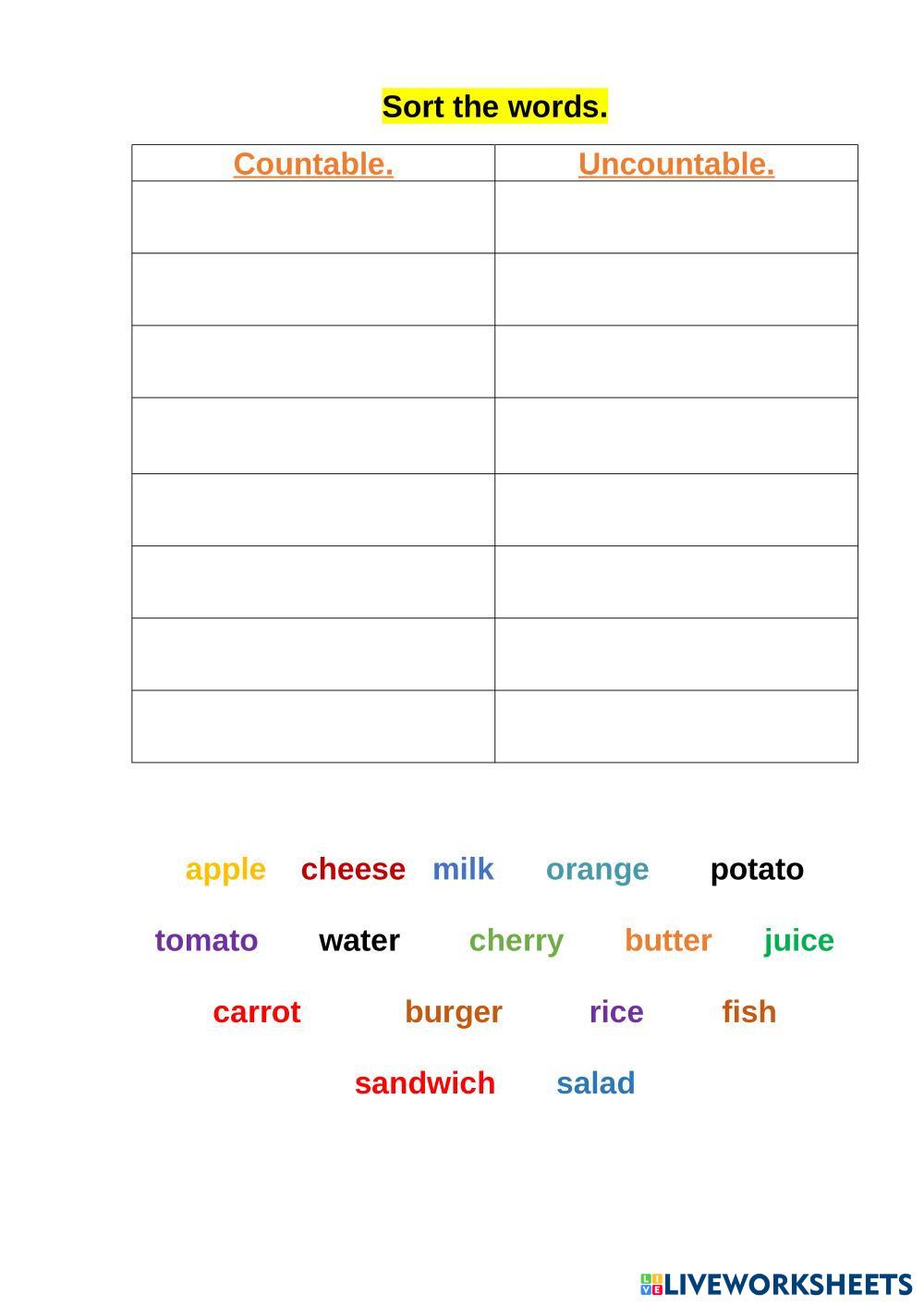 Sort the words.

| Countable. | Uncountable. |
|---|---|
| | |
| | |
| | |
| | |
| | |
| | |
| | |
| | |

apple cheese milk orange potato

tomato water cherry butter juice

carrot burger rice fish

sandwich salad

LIVEWORKSHEETS